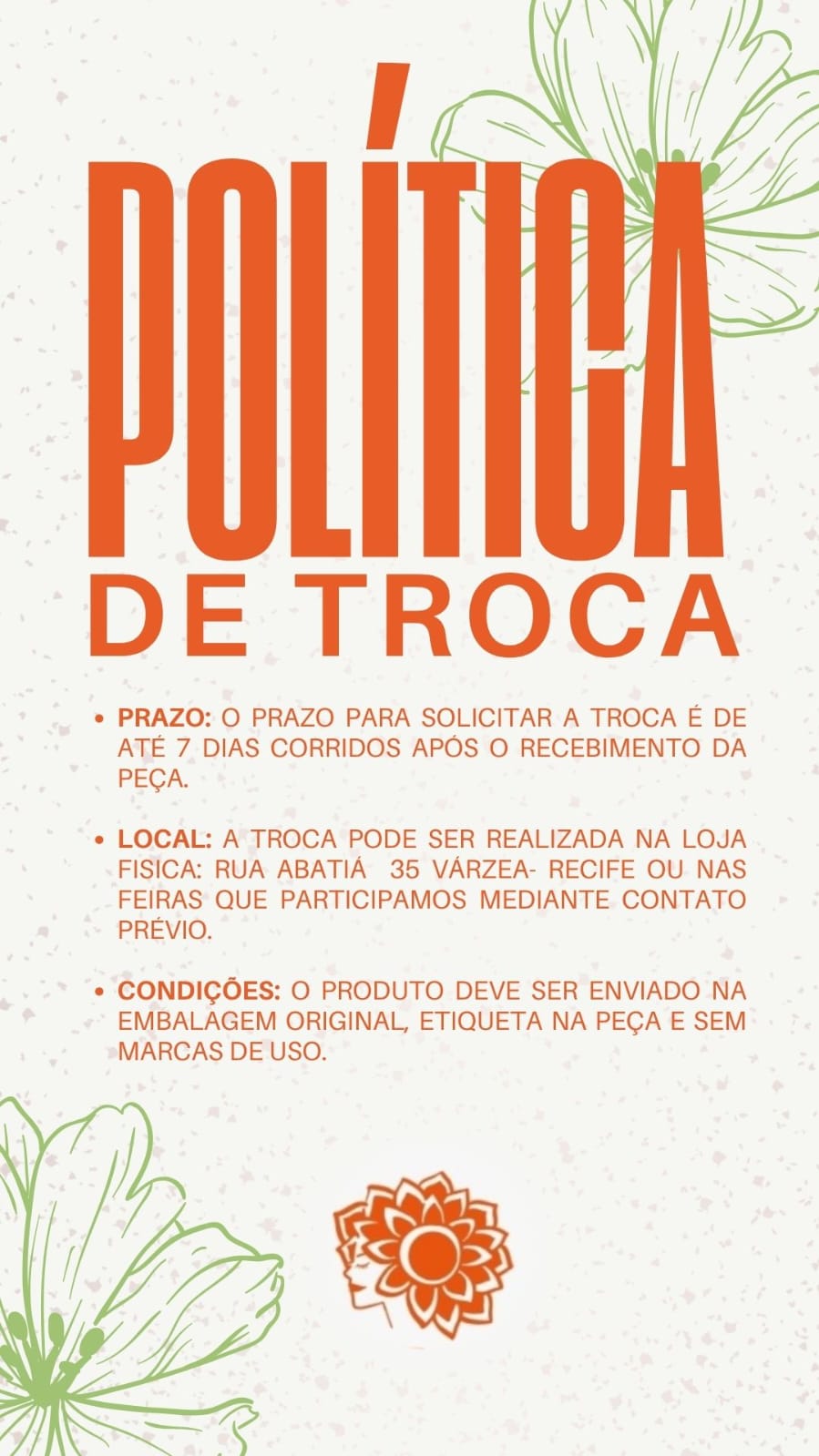 POLÍTICA
DE TROCA

• PRAZO: O PRAZO PARA SOLICITAR A TROCA É DE ATÉ 7 DIAS CORRIDOS APÓS O RECEBIMENTO DA PEÇA.

• LOCAL: A TROCA PODE SER REALIZADA NA LOJA FISICA: RUA ABATIÁ 35 VÁRZEA- RECIFE OU NAS FEIRAS QUE PARTICIPAMOS MEDIANTE CONTATO PRÉVIO.

• CONDIÇÕES: O PRODUTO DEVE SER ENVIADO NA EMBALAGEM ORIGINAL, ETIQUETA NA PEÇA E SEM MARCAS DE USO.